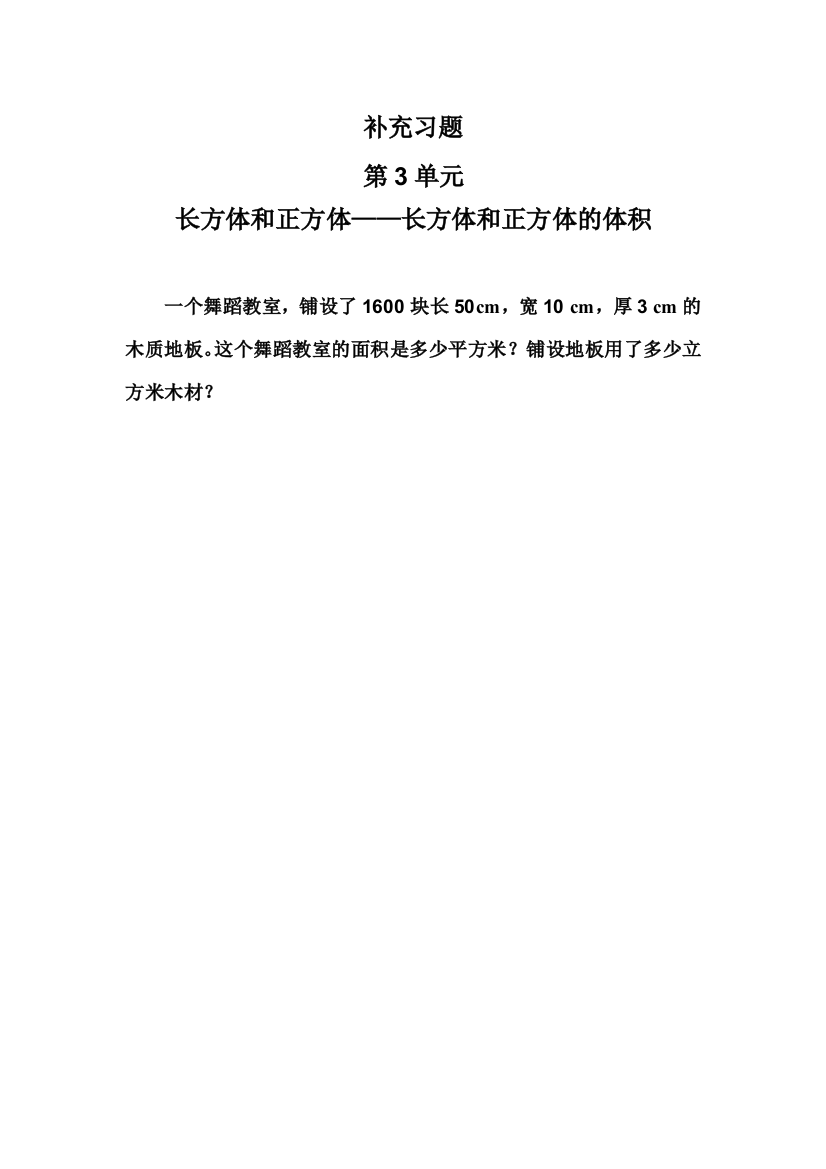 补充习题

第 3 单元

长方体和正方体——长方体和正方体的体积

一个舞蹈教室，铺设了 1600 块长 50cm，宽 10 cm，厚 3 cm 的木质地板。这个舞蹈教室的面积是多少平方米？铺设地板用了多少立方米木材？